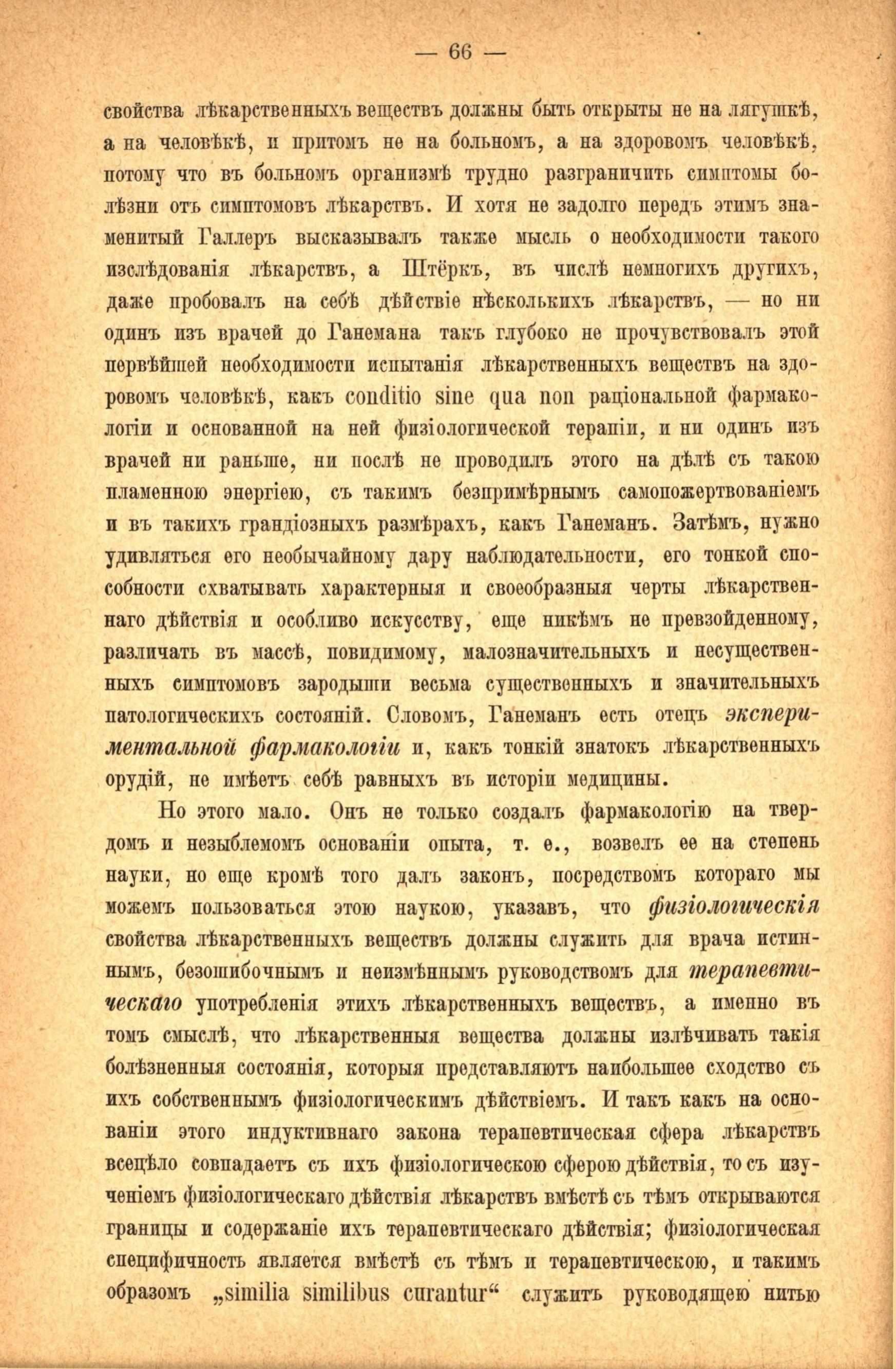 — 66 —

свойства лѣкарственныхъ веществъ должны быть открыты не на лягушкѣ, а на человѣкѣ, и притомъ не на больномъ, а на здоровомъ человѣкѣ, потому что въ больномъ организмѣ трудно разграничить симптомы болѣзни отъ симптомовъ лѣкарствъ. И хотя не задолго передъ этимъ знаменитый Галлеръ высказывалъ также мысль о необходимости такого изслѣдованія лѣкарствъ, а Штёркъ, въ числѣ немногихъ другихъ, даже пробовалъ на себѣ дѣйствіе нѣсколькихъ лѣкарствъ, — но ни одинъ изъ врачей до Ганемана такъ глубоко не прочувствовалъ этой первѣйшей необходимости испытанія лѣкарственныхъ веществъ на здоровомъ человѣкѣ, какъ conditio sine qua non раціональной фармакологіи и основанной на ней физіологической терапіи, и ни одинъ изъ врачей ни раньше, ни послѣ не проводилъ этого на дѣлѣ съ такою пламенною энергіею, съ такимъ безпримѣрнымъ самопожертвованіемъ и въ такихъ грандіозныхъ размѣрахъ, какъ Ганеманъ. Затѣмъ, нужно удивляться его необычайному дару наблюдательности, его тонкой способности схватывать характерныя и своеобразныя черты лѣкарственнаго дѣйствія и особливо искусству, еще никѣмъ не превзойденному, различать въ массѣ, повидимому, малозначительныхъ и несущественныхъ симптомовъ зародыши весьма существенныхъ и значительныхъ патологическихъ состояній. Словомъ, Ганеманъ есть отецъ экспериментальной фармакологіи и, какъ тонкій знатокъ лѣкарственныхъ орудій, не имѣетъ себѣ равныхъ въ исторіи медицины.

Но этого мало. Онъ не только создалъ фармакологію на твердомъ и незыблемомъ основаніи опыта, т. е., возвелъ ее на степень науки, но еще кромѣ того далъ законъ, посредствомъ котораго мы можемъ пользоваться этою наукою, указавъ, что физіологическія свойства лѣкарственныхъ веществъ должны служить для врача истиннымъ, безошибочнымъ и неизмѣннымъ руководствомъ для терапевтическаго употребленія этихъ лѣкарственныхъ веществъ, а именно въ томъ смыслѣ, что лѣкарственныя вещества должны излѣчивать такія болѣзненныя состоянія, которыя представляютъ наибольшее сходство съ ихъ собственнымъ физіологическимъ дѣйствіемъ. И такъ какъ на основаніи этого индуктивнаго закона терапевтическая сфера лѣкарствъ всецѣло совпадаетъ съ ихъ физіологическою сферою дѣйствія, то съ изученіемъ физіологическаго дѣйствія лѣкарствъ вмѣстѣ съ тѣмъ открываются границы и содержаніе ихъ терапевтическаго дѣйствія; физіологическая специфичность является вмѣстѣ съ тѣмъ и терапевтическою, и такимъ образомъ „similia similibus curantur“ служитъ руководящею нитью